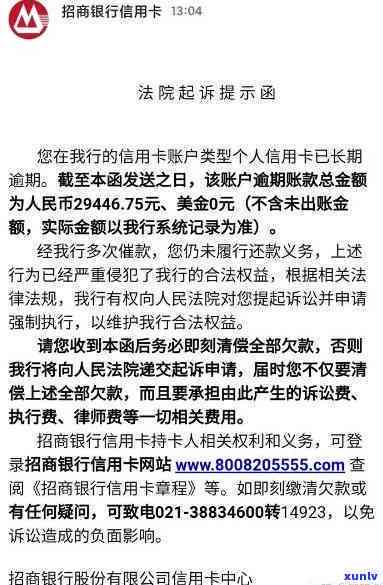 招商银行信用卡 13:04

法院起诉提示函

您在我行的信用卡账户类型个人信用卡已长期逾期。截至本函发送之日，该账户逾期账款总金额为人民币29446.75元、美金0元（不含未出账金额，实际金额以我行系统记录为准）。

经我行多次催款，您仍未履行还款义务，上述行为已经严重侵犯了我行的合法权益，根据相关法律法规，我行有权向人民法院对您提起诉讼并申请强制执行，以维护我行合法权益。

请您收到本函后务必即刻清偿全部欠款，否则我行将向人民法院递交起诉申请，届时您不仅要清偿上述全部欠款，而且要承担由此产生的诉讼费、执行费、律师费等一切相关费用。

招商银行信用卡持卡人相关权利和义务，可登录招商银行信用卡网站 www.8008205555.com 查阅《招商银行信用卡章程》等。如即刻缴清欠款或有任何疑问，可致电021-38834600转14923，以免诉讼造成的负面影响。

招商银行股份有限公司信用卡中心

xunlv